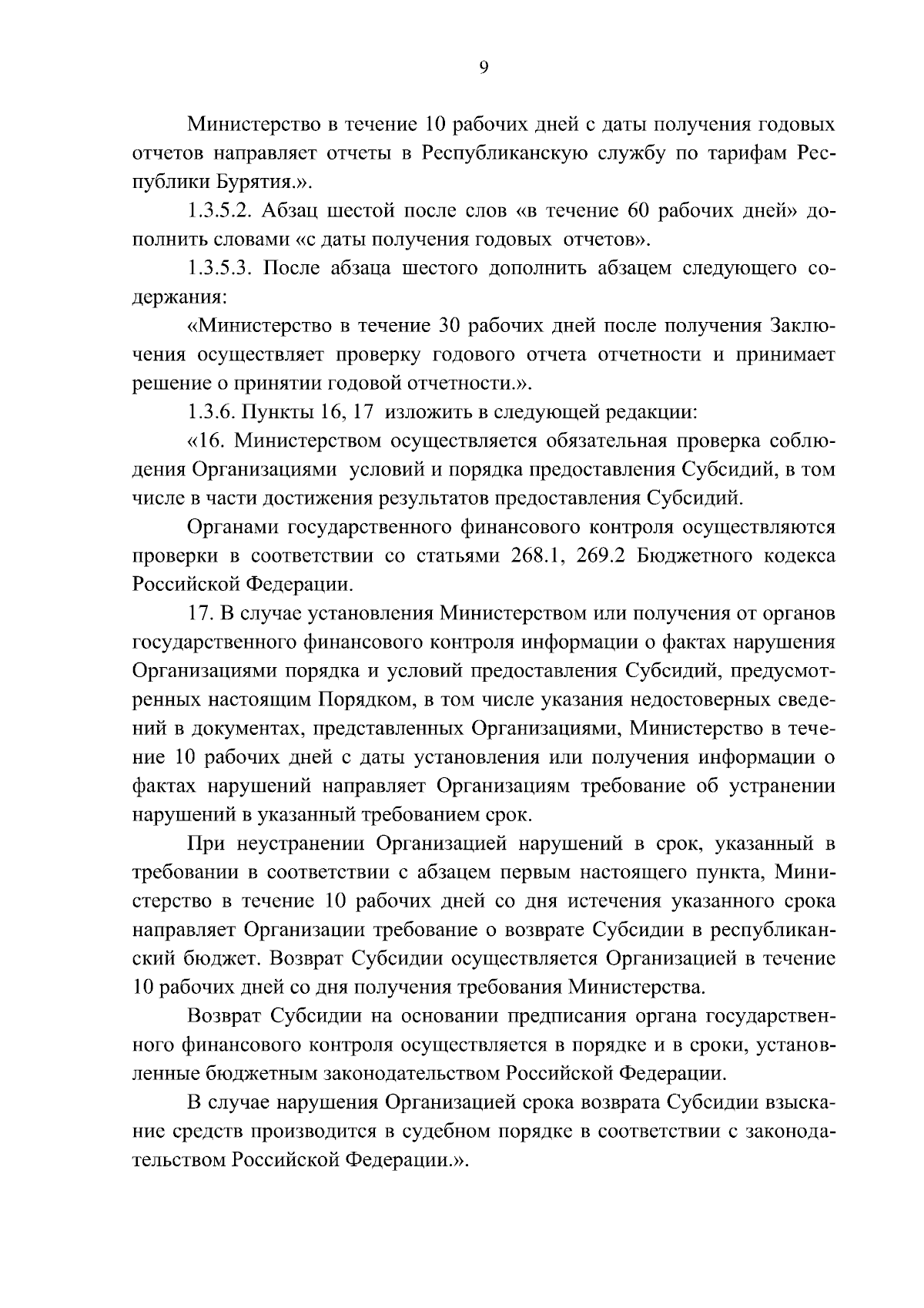 9

Министерство в течение 10 рабочих дней с даты получения годовых отчетов направляет отчеты в Республиканскую службу по тарифам Республики Бурятия.».

1.3.5.2. Абзац шестой после слов «в течение 60 рабочих дней» дополнить словами «с даты получения годовых отчетов».

1.3.5.3. После абзаца шестого дополнить абзацем следующего содержания:

«Министерство в течение 30 рабочих дней после получения Заключения осуществляет проверку годового отчета отчетности и принимает решение о принятии годовой отчетности.».

1.3.6. Пункты 16, 17 изложить в следующей редакции:

«16. Министерством осуществляется обязательная проверка соблюдения Организациями условий и порядка предоставления Субсидий, в том числе в части достижения результатов предоставления Субсидий.

Органами государственного финансового контроля осуществляются проверки в соответствии со статьями 268.1, 269.2 Бюджетного кодекса Российской Федерации.

17. В случае установления Министерством или получения от органов государственного финансового контроля информации о фактах нарушения Организациями порядка и условий предоставления Субсидий, предусмотренных настоящим Порядком, в том числе указания недостоверных сведений в документах, представленных Организациями, Министерство в течение 10 рабочих дней с даты установления или получения информации о фактах нарушений направляет Организациям требование об устранении нарушений в указанный требованием срок.

При неустранении Организацией нарушений в срок, указанный в требовании в соответствии с абзацем первым настоящего пункта, Министерство в течение 10 рабочих дней со дня истечения указанного срока направляет Организации требование о возврате Субсидии в республиканский бюджет. Возврат Субсидии осуществляется Организацией в течение 10 рабочих дней со дня получения требования Министерства.

Возврат Субсидии на основании предписания органа государственного финансового контроля осуществляется в порядке и в сроки, установленные бюджетным законодательством Российской Федерации.

В случае нарушения Организацией срока возврата Субсидии взыскание средств производится в судебном порядке в соответствии с законодательством Российской Федерации.».